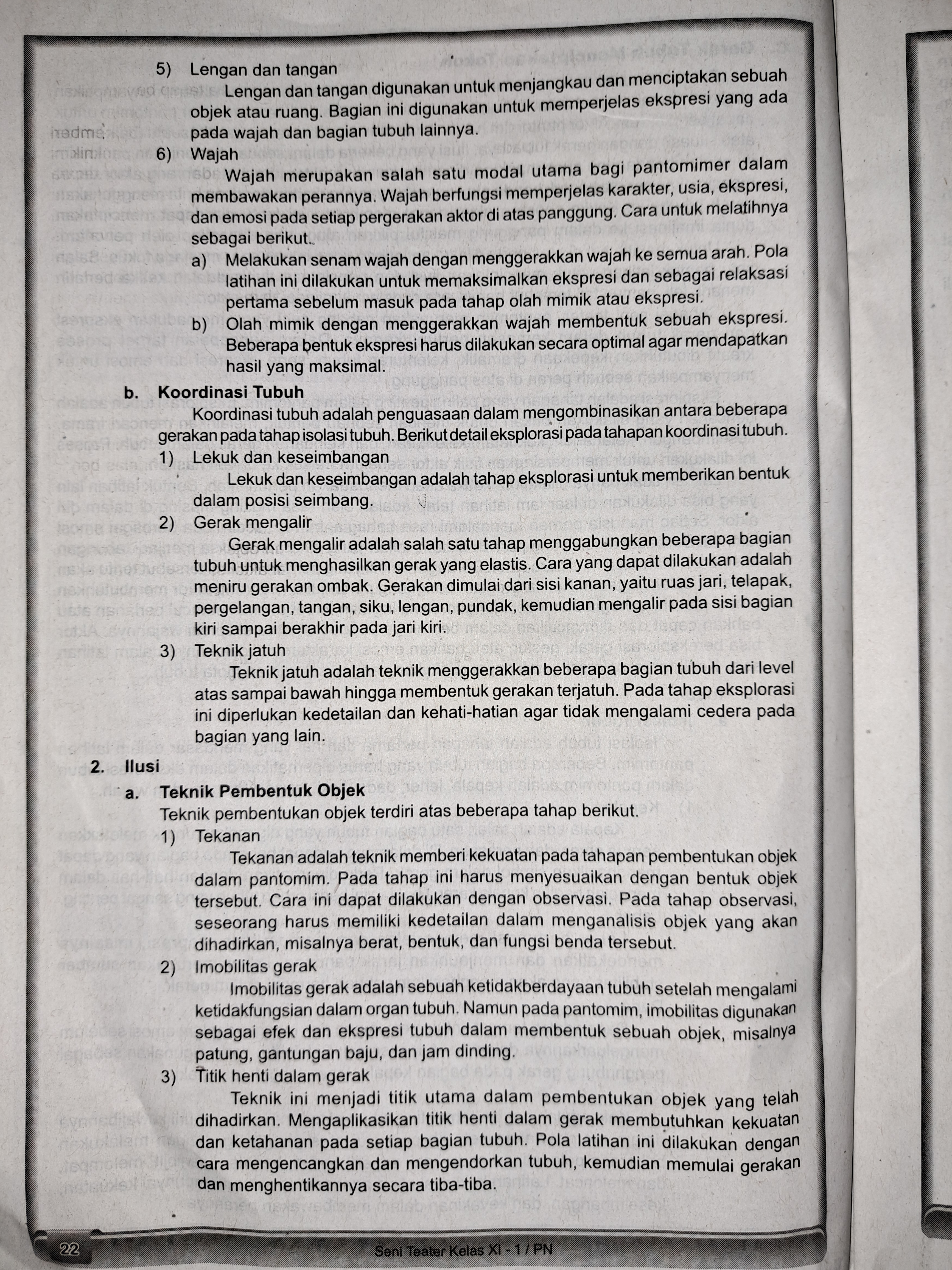 5) Lengan dan tangan

Lengan dan tangan digunakan untuk menjangkau dan menciptakan sebuah objek atau ruang. Bagian ini digunakan untuk memperjelas ekspresi yang ada pada wajah dan bagian tubuh lainnya.

6) Wajah

Wajah merupakan salah satu modal utama bagi pantomimer dalam membawakan perannya. Wajah berfungsi memperjelas karakter, usia, ekspresi, dan emosi pada setiap pergerakan aktor di atas panggung. Cara untuk melatihnya sebagai berikut.

a) Melakukan senam wajah dengan menggerakkan wajah ke semua arah. Pola latihan ini dilakukan untuk memaksimalkan ekspresi dan sebagai relaksasi pertama sebelum masuk pada tahap olah mimik atau ekspresi.

b) Olah mimik dengan menggerakkan wajah membentuk sebuah ekspresi. Beberapa bentuk ekspresi harus dilakukan secara optimal agar mendapatkan hasil yang maksimal.

b. Koordinasi Tubuh

Koordinasi tubuh adalah penguasaan dalam mengombinasikan antara beberapa gerakan pada tahap isolasi tubuh. Berikut detail eksplorasi pada tahapan koordinasi tubuh.

1) Lekuk dan keseimbangan

Lekuk dan keseimbangan adalah tahap eksplorasi untuk memberikan bentuk dalam posisi seimbang.

2) Gerak mengalir

Gerak mengalir adalah salah satu tahap menggabungkan beberapa bagian tubuh untuk menghasilkan gerak yang elastis. Cara yang dapat dilakukan adalah meniru gerakan ombak. Gerakan dimulai dari sisi kanan, yaitu ruas jari, telapak, pergelangan, tangan, siku, lengan, pundak, kemudian mengalir pada sisi bagian kiri sampai berakhir pada jari kiri.

3) Teknik jatuh

Teknik jatuh adalah teknik menggerakkan beberapa bagian tubuh dari level atas sampai bawah hingga membentuk gerakan terjatuh. Pada tahap eksplorasi ini diperlukan kedetailan dan kehati-hatian agar tidak mengalami cedera pada bagian yang lain.

2. Ilusi

a. Teknik Pembentuk Objek

Teknik pembentukan objek terdiri atas beberapa tahap berikut.

1) Tekanan

Tekanan adalah teknik memberi kekuatan pada tahapan pembentukan objek dalam pantomim. Pada tahap ini harus menyesuaikan dengan bentuk objek tersebut. Cara ini dapat dilakukan dengan observasi. Pada tahap observasi, seseorang harus memiliki kedetailan dalam menganalisis objek yang akan dihadirkan, misalnya berat, bentuk, dan fungsi benda tersebut.

2) Imobilitas gerak

Imobilitas gerak adalah sebuah ketidakberdayaan tubuh setelah mengalami ketidakfungsian dalam organ tubuh. Namun pada pantomim, imobilitas digunakan sebagai efek dan ekspresi tubuh dalam membentuk sebuah objek, misalnya patung, gantungan baju, dan jam dinding.

3) Titik henti dalam gerak

Teknik ini menjadi titik utama dalam pembentukan objek yang telah dihadirkan. Mengaplikasikan titik henti dalam gerak membutuhkan kekuatan dan ketahanan pada setiap bagian tubuh. Pola latihan ini dilakukan dengan cara mengencangkan dan mengendorkan tubuh, kemudian memulai gerakan dan menghentikannya secara tiba-tiba.

22

Seni Teater Kelas XI - 1 / PN